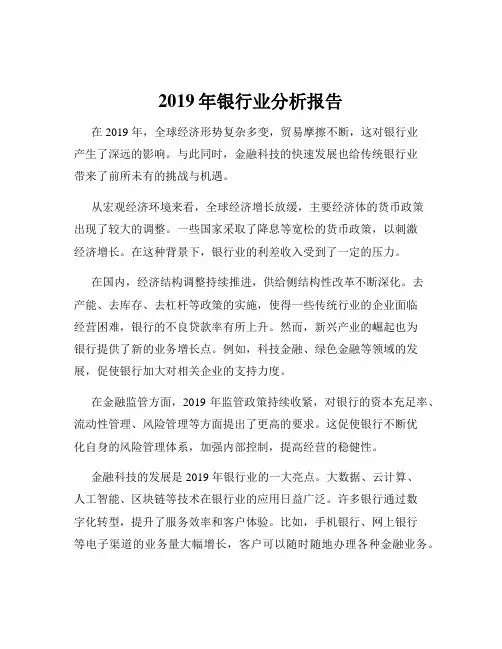 2019 年银行业分析报告

在 2019 年，全球经济形势复杂多变，贸易摩擦不断，这对银行业产生了深远的影响。与此同时，金融科技的快速发展也给传统银行业带来了前所未有的挑战与机遇。

从宏观经济环境来看，全球经济增长放缓，主要经济体的货币政策出现了较大的调整。一些国家采取了降息等宽松的货币政策，以刺激经济增长。在这种背景下，银行业的利差收入受到了一定的压力。

在国内，经济结构调整持续推进，供给侧结构性改革不断深化。去产能、去库存、去杠杆等政策的实施，使得一些传统行业的企业面临经营困难，银行的不良贷款率有所上升。然而，新兴产业的崛起也为银行提供了新的业务增长点。例如，科技金融、绿色金融等领域的发展，促使银行加大对相关企业的支持力度。

在金融监管方面，2019 年监管政策持续收紧，对银行的资本充足率、流动性管理、风险管理等方面提出了更高的要求。这促使银行不断优化自身的风险管理体系，加强内部控制，提高经营的稳健性。

金融科技的发展是 2019 年银行业的一大亮点。大数据、云计算、人工智能、区块链等技术在银行业的应用日益广泛。许多银行通过数字化转型，提升了服务效率和客户体验。比如，手机银行、网上银行等电子渠道的业务量大幅增长，客户可以随时随地办理各种金融业务。